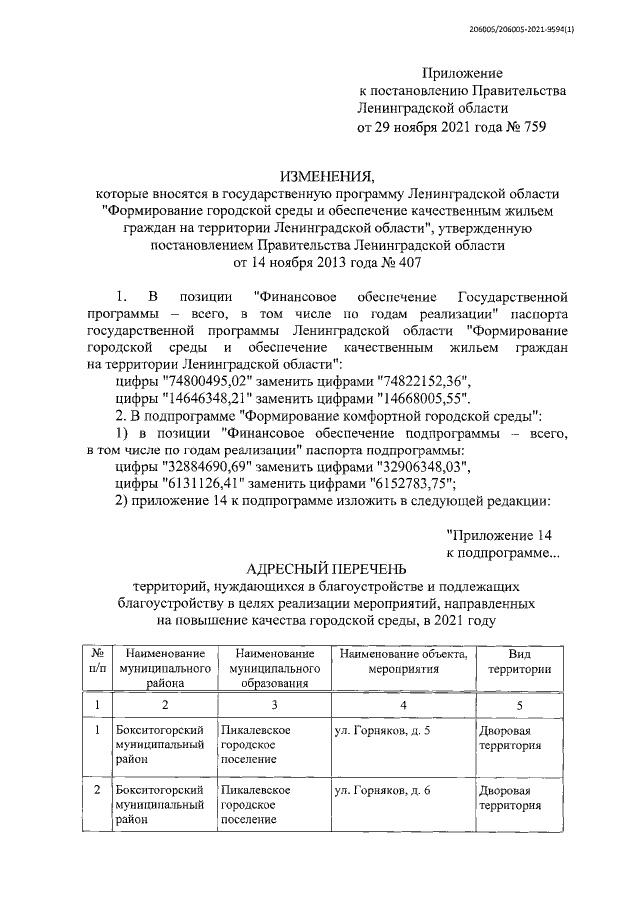 206005/206005-2021-9594(1)

Приложение
к постановлению Правительства
Ленинградской области
от 29 ноября 2021 года № 759

ИЗМЕНЕНИЯ,
которые вносятся в государственную программу Ленинградской области "Формирование городской среды и обеспечение качественным жильем граждан на территории Ленинградской области", утвержденную постановлением Правительства Ленинградской области
от 14 ноября 2013 года № 407

1. В позиции "Финансовое обеспечение Государственной программы – всего, в том числе по годам реализации" паспорта государственной программы Ленинградской области "Формирование городской среды и обеспечение качественным жильем граждан на территории Ленинградской области":
цифры "74800495,02" заменить цифрами "74822152,36",
цифры "14646348,21" заменить цифрами "14668005,55".
2. В подпрограмме "Формирование комфортной городской среды":
1) в позиции "Финансовое обеспечение подпрограммы – всего, в том числе по годам реализации" паспорта подпрограммы:
цифры "32884690,69" заменить цифрами "32906348,03",
цифры "6131126,41" заменить цифрами "6152783,75";
2) приложение 14 к подпрограмме изложить в следующей редакции:

"Приложение 14
к подпрограмме...

АДРЕСНЫЙ ПЕРЕЧЕНЬ
территорий, нуждающихся в благоустройстве и подлежащих благоустройству в целях реализации мероприятий, направленных на повышение качества городской среды, в 2021 году

| № п/п | Наименование муниципального района | Наименование муниципального образования | Наименование объекта, мероприятия | Вид территории |
|---|---|---|---|---|
| 1 | 2 | 3 | 4 | 5 |
| 1 | Бокситогорский муниципальный район | Пикалевское городское поселение | ул. Горняков, д. 5 | Дворовая территория |
| 2 | Бокситогорский муниципальный район | Пикалевское городское поселение | ул. Горняков, д. 6 | Дворовая территория |